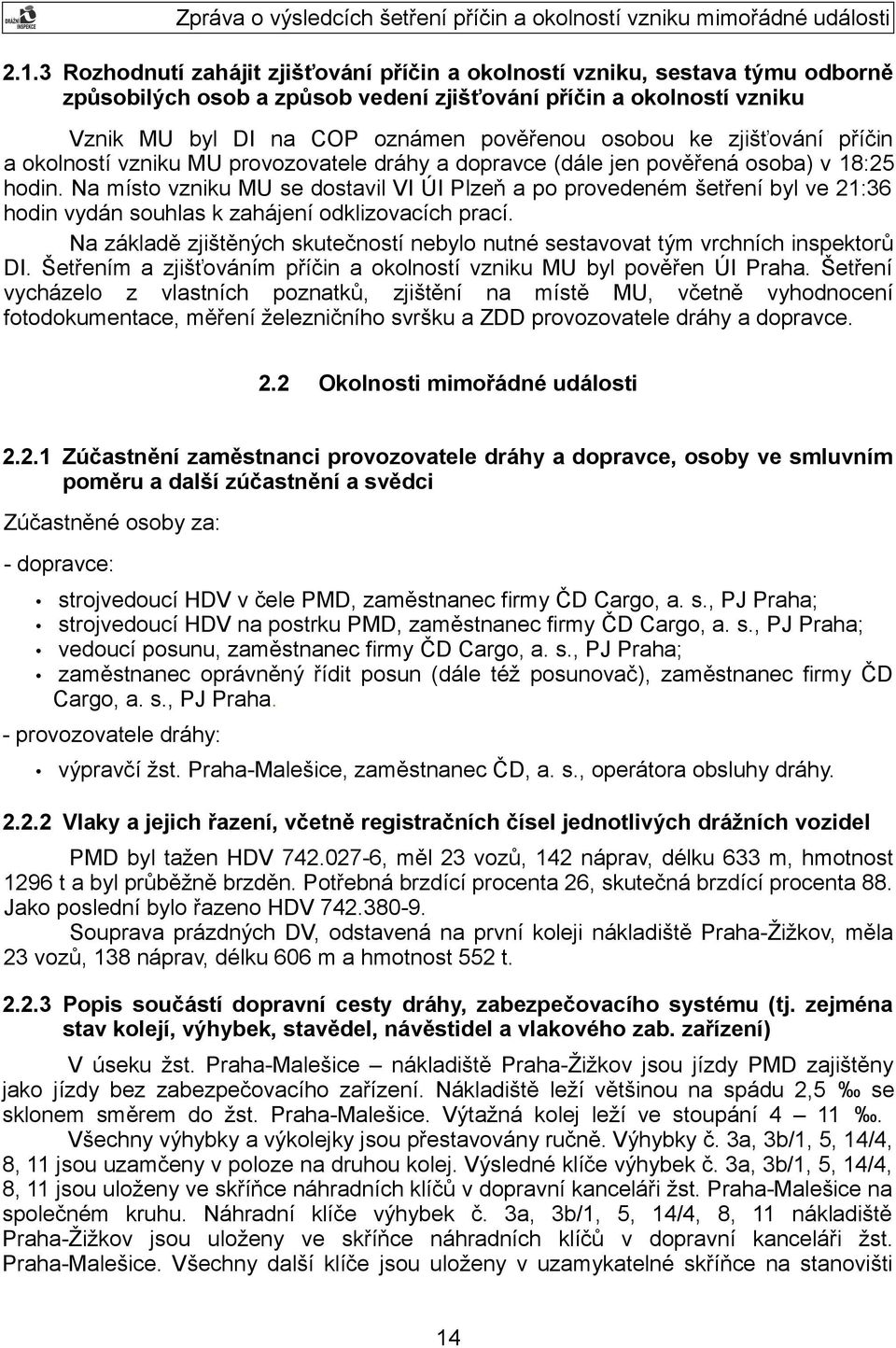 DRÁŽNÍ INSPEKCE

Zpráva o výsledcích šetření příčin a okolností vzniku mimořádné události

2.1.3 Rozhodnutí zahájit zjišťování příčin a okolností vzniku, sestava týmu odborně způsobilých osob a způsob vedení zjišťování příčin a okolností vzniku

Vznik MU byl DI na COP oznámen pověřenou osobou ke zjišťování příčin a okolností vzniku MU provozovatele dráhy a dopravce (dále jen pověřená osoba) v 18:25 hodin. Na místo vzniku MU se dostavil VI ÚI Plzeň a po provedeném šetření byl ve 21:36 hodin vydán souhlas k zahájení odklizovacích prací.

Na základě zjištěných skutečností nebylo nutné sestavovat tým vrchních inspektorů DI. Šetřením a zjišťováním příčin a okolností vzniku MU byl pověřen ÚI Praha. Šetření vycházelo z vlastních poznatků, zjištění na místě MU, včetně vyhodnocení fotodokumentace, měření železničního svršku a ZDD provozovatele dráhy a dopravce.

2.2 Okolnosti mimořádné události

2.2.1 Zúčastnění zaměstnanci provozovatele dráhy a dopravce, osoby ve smluvním poměru a další zúčastnění a svědci

Zúčastněné osoby za:

- dopravce:

• strojvedoucí HDV v čele PMD, zaměstnanec firmy ČD Cargo, a. s., PJ Praha;
• strojvedoucí HDV na postrku PMD, zaměstnanec firmy ČD Cargo, a. s., PJ Praha;
• vedoucí posunu, zaměstnanec firmy ČD Cargo, a. s., PJ Praha;
• zaměstnanec oprávněný řídit posun (dále též posunovač), zaměstnanec firmy ČD Cargo, a. s., PJ Praha.

- provozovatele dráhy:

• výpravčí žst. Praha-Malešice, zaměstnanec ČD, a. s., operátora obsluhy dráhy.

2.2.2 Vlaky a jejich řazení, včetně registračních čísel jednotlivých drážních vozidel

PMD byl tažen HDV 742.027-6, měl 23 vozů, 142 náprav, délku 633 m, hmotnost 1296 t a byl průběžně brzděn. Potřebná brzdící procenta 26, skutečná brzdící procenta 88. Jako poslední bylo řazeno HDV 742.380-9.

Souprava prázdných DV, odstavená na první koleji nákladiště Praha-Žižkov, měla 23 vozů, 138 náprav, délku 606 m a hmotnost 552 t.

2.2.3 Popis součástí dopravní cesty dráhy, zabezpečovacího systému (tj. zejména stav kolejí, výhybek, stavědel, návěstidel a vlakového zab. zařízení)

V úseku žst. Praha-Malešice – nákladiště Praha-Žižkov jsou jízdy PMD zajištěny jako jízdy bez zabezpečovacího zařízení. Nákladiště leží většinou na spádu 2,5 ‰ se sklonem směrem do žst. Praha-Malešice. Výtažná kolej leží ve stoupání 4 – 11 ‰.

Všechny výhybky a výkolejky jsou přestavovány ručně. Výhybky č. 3a, 3b/1, 5, 14/4, 8, 11 jsou uzamčeny v poloze na druhou kolej. Výsledné klíče výhybek č. 3a, 3b/1, 5, 14/4, 8, 11 jsou uloženy ve skříňce náhradních klíčů v dopravní kanceláři žst. Praha-Malešice na společném kruhu. Náhradní klíče výhybek č. 3a, 3b/1, 5, 14/4, 8, 11 nákladiště Praha-Žižkov jsou uloženy ve skříňce náhradních klíčů v dopravní kanceláři žst. Praha-Malešice. Všechny další klíče jsou uloženy v uzamykatelné skříňce na stanovišti

14